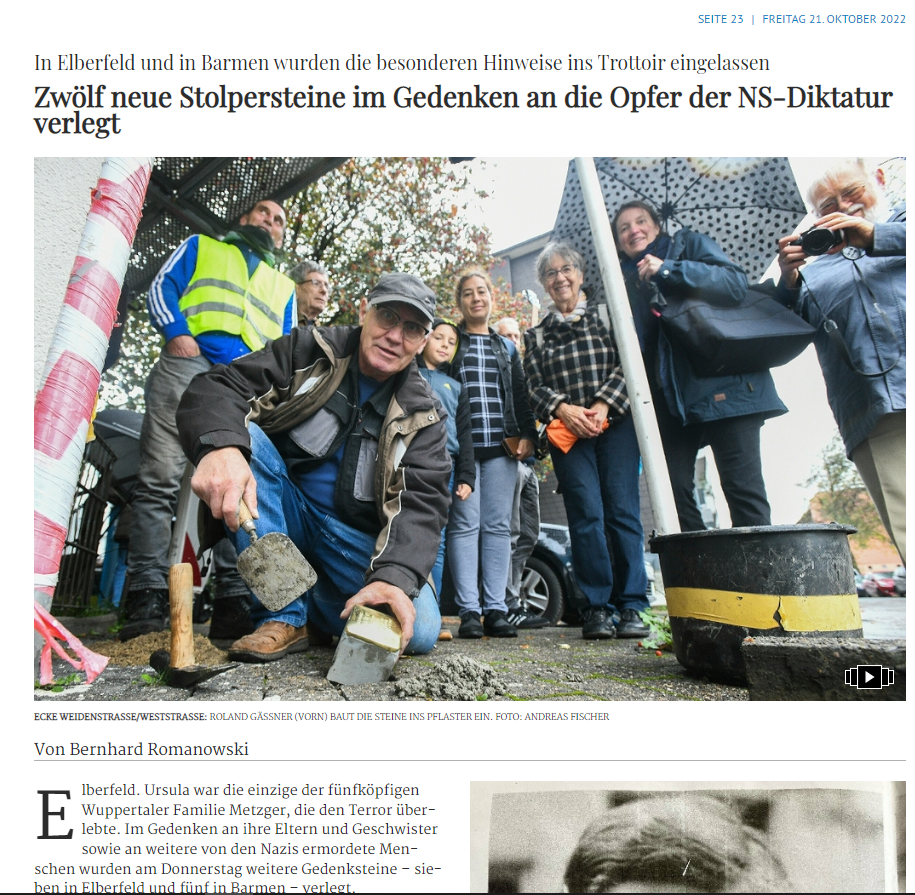 SEITE 23 | FREITAG 21. OKTOBER 2022

In Elberfeld und in Barmen wurden die besonderen Hinweise ins Trottoir eingelassen

Zwölf neue Stolpersteine im Gedenken an die Opfer der NS-Diktatur verlegt

ECKE WEIDENSTRASSE/WESTSTRASSE: ROLAND GÄSSNER (VORN) BAUT DIE STEINE INS PFLASTER EIN. FOTO: ANDREAS FISCHER

Von Bernhard Romanowski

Elberfeld. Ursula war die einzige der fünfköpfigen Wuppertaler Familie Metzger, die den Terror überlebte. Im Gedenken an ihre Eltern und Geschwister sowie an weitere von den Nazis ermordete Menschen wurden am Donnerstag weitere Gedenksteine – sieben in Elberfeld und fünf in Barmen – verlegt.